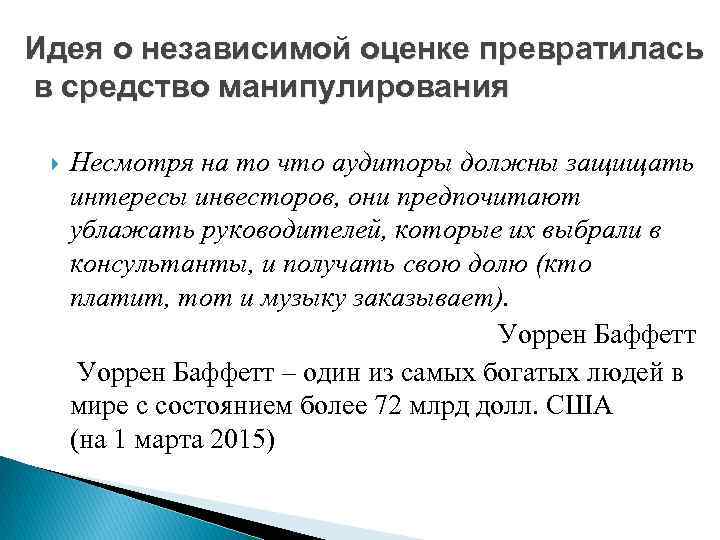 Идея о независимой оценке превратилась в средство манипулирования

Несмотря на то что аудиторы должны защищать интересы инвесторов, они предпочитают ублажать руководителей, которые их выбрали в консультанты, и получать свою долю (кто платит, тот и музыку заказывает).

Уоррен Баффетт

Уоррен Баффетт – один из самых богатых людей в мире с состоянием более 72 млрд долл. США (на 1 марта 2015)